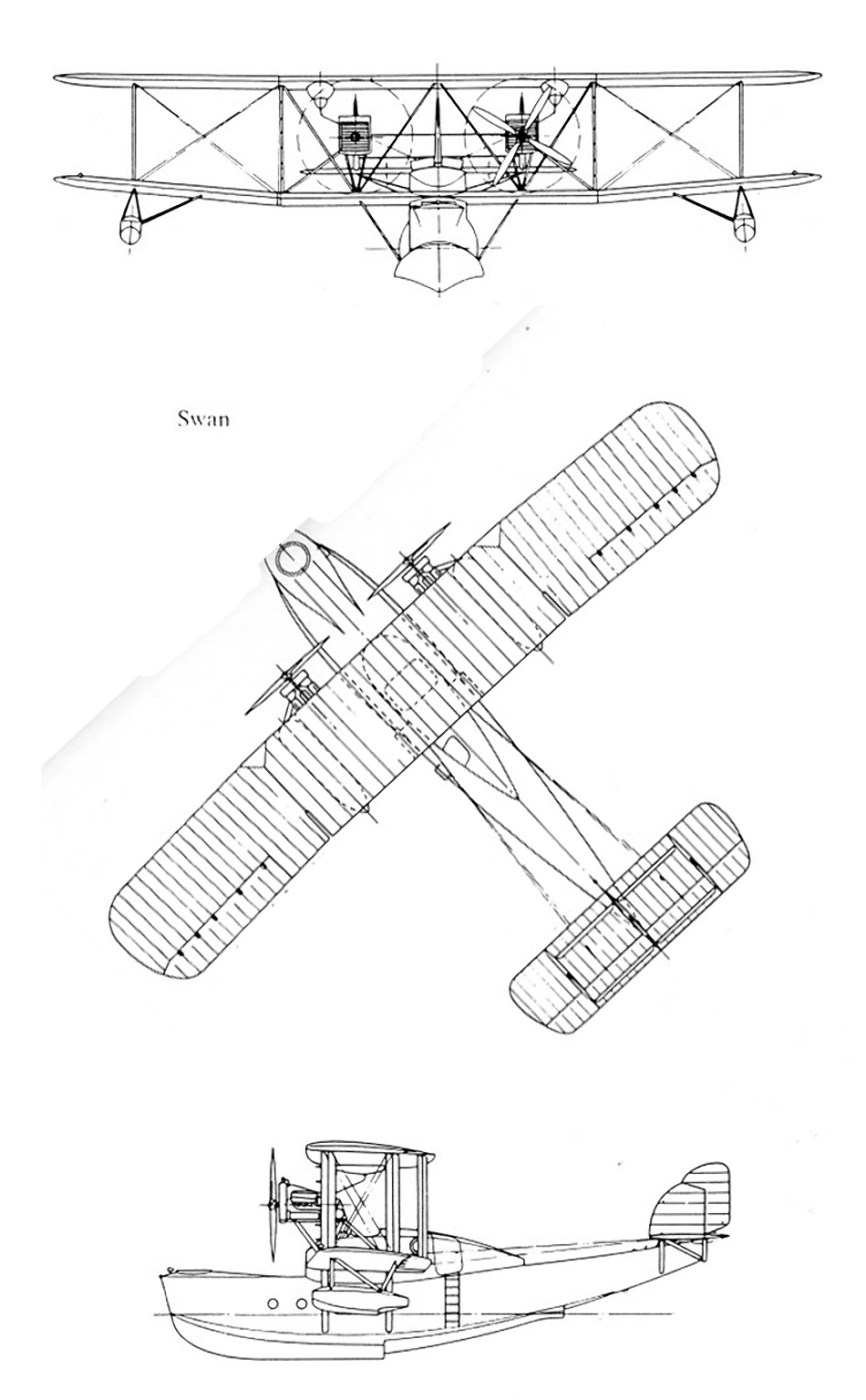 Swan